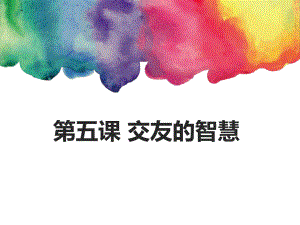 第五课 交友的智慧